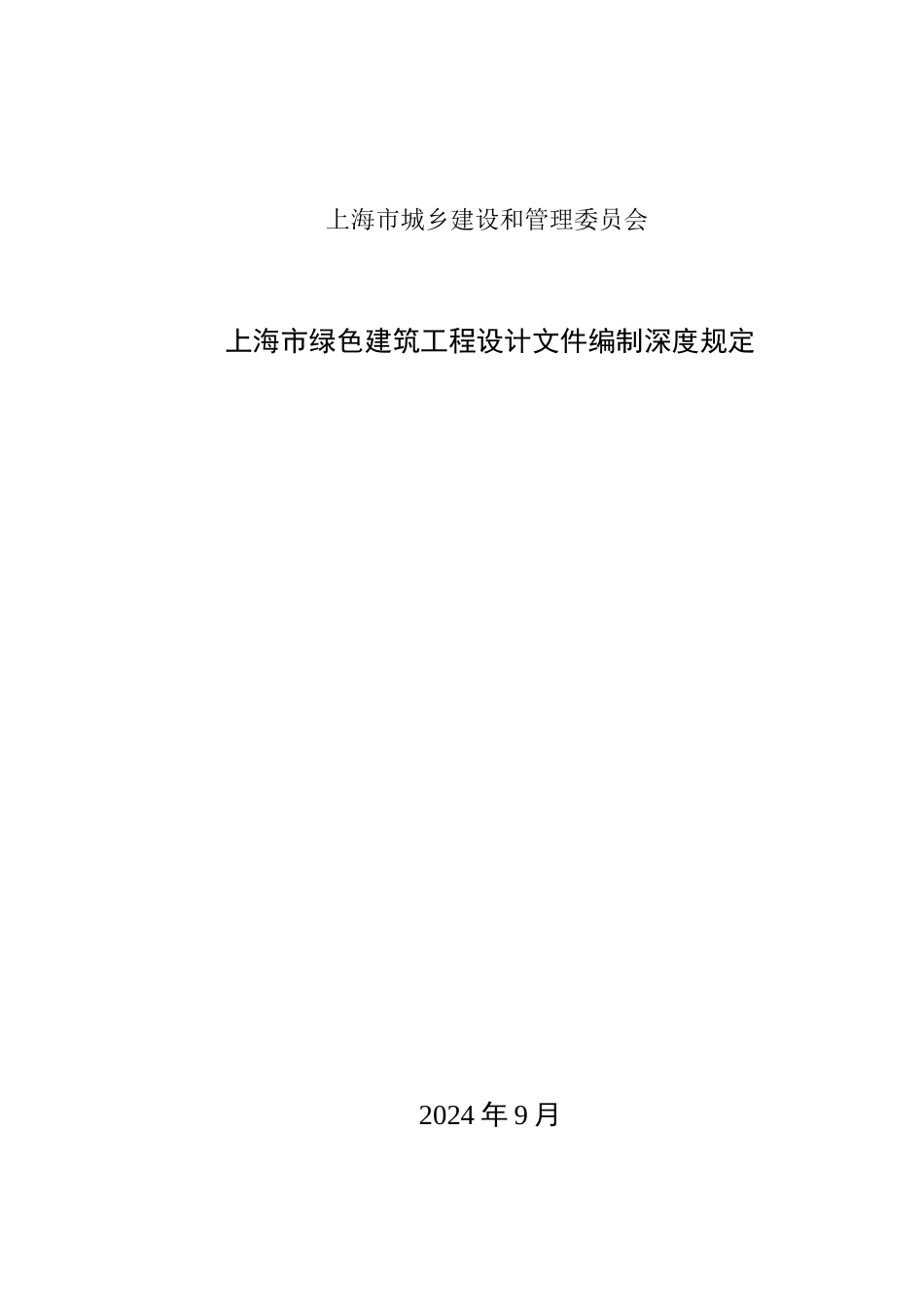 上海市城乡建设和管理委员会

上海市绿色建筑工程设计文件编制深度规定

2024 年 9 月